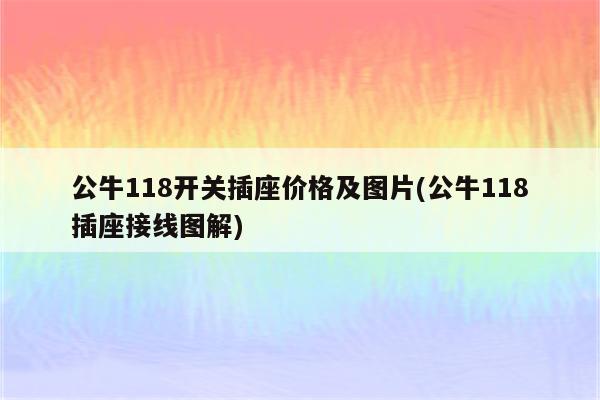 公牛118开关插座价格及图片(公牛118插座接线图解)